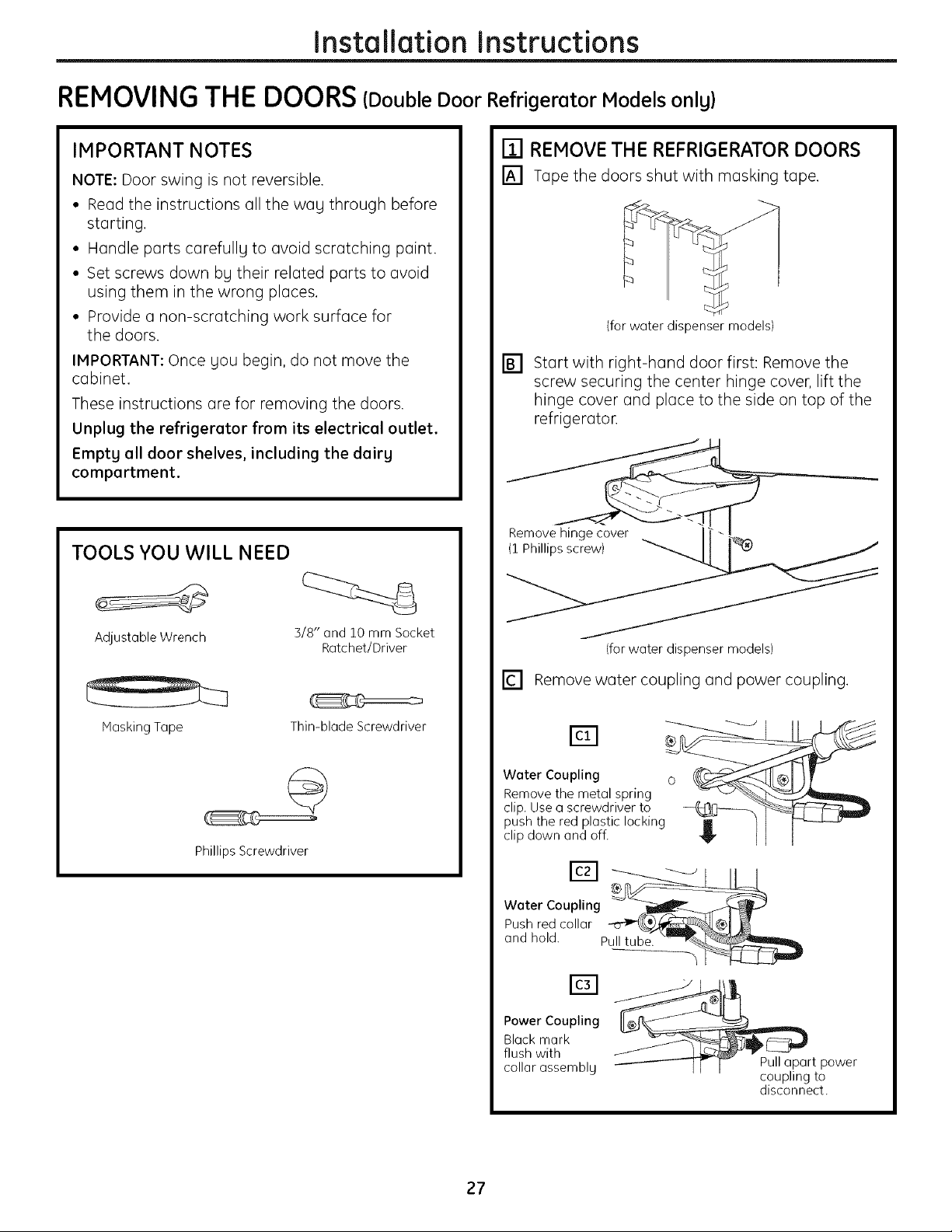 Installation Instructions

REMOVING THE DOORS (Double Door Refrigerator Models only)

IMPORTANT NOTES

NOTE: Door swing is not reversible.

• Read the instructions all the way through before starting.
• Handle parts carefully to avoid scratching paint.
• Set screws down by their related parts to avoid using them in the wrong places.
• Provide a non-scratching work surface for the doors.

IMPORTANT: Once you begin, do not move the cabinet.

These instructions are for removing the doors.

Unplug the refrigerator from its electrical outlet.

Empty all door shelves, including the dairy compartment.

TOOLS YOU WILL NEED

Adjustable Wrench

3/8" and 10 mm Socket Ratchet/Driver

Masking Tape

Thin-blade Screwdriver

Phillips Screwdriver

1 REMOVE THE REFRIGERATOR DOORS

A Tape the doors shut with masking tape.

(for water dispenser models)

B Start with right-hand door first: Remove the screw securing the center hinge cover, lift the hinge cover and place to the side on top of the refrigerator.

Remove hinge cover
(1 Phillips screw)

(for water dispenser models)

C Remove water coupling and power coupling.

C1

Water Coupling
Remove the metal spring clip. Use a screwdriver to push the red plastic locking clip down and off.

C2

Water Coupling
Push red collar and hold.
Pull tube.

C3

Power Coupling
Black mark flush with collar assembly

Pull apart power coupling to disconnect.

27